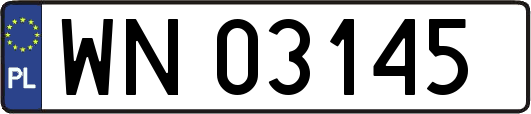 PL
WN 03145